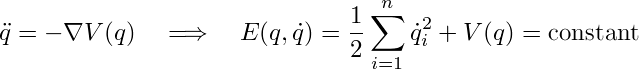 $\ddot{q} = -\nabla V(q) \quad \Longrightarrow \quad E(q, \dot{q}) = \frac{1}{2} \sum_{i=1}^{n} \dot{q}_i^2 + V(q) = \text{constant}$